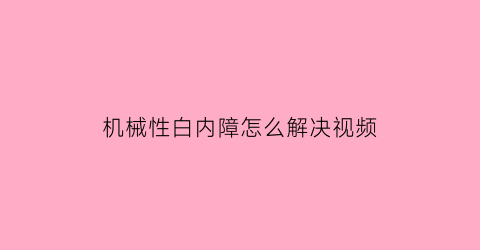 机械性白内障怎么解决视频